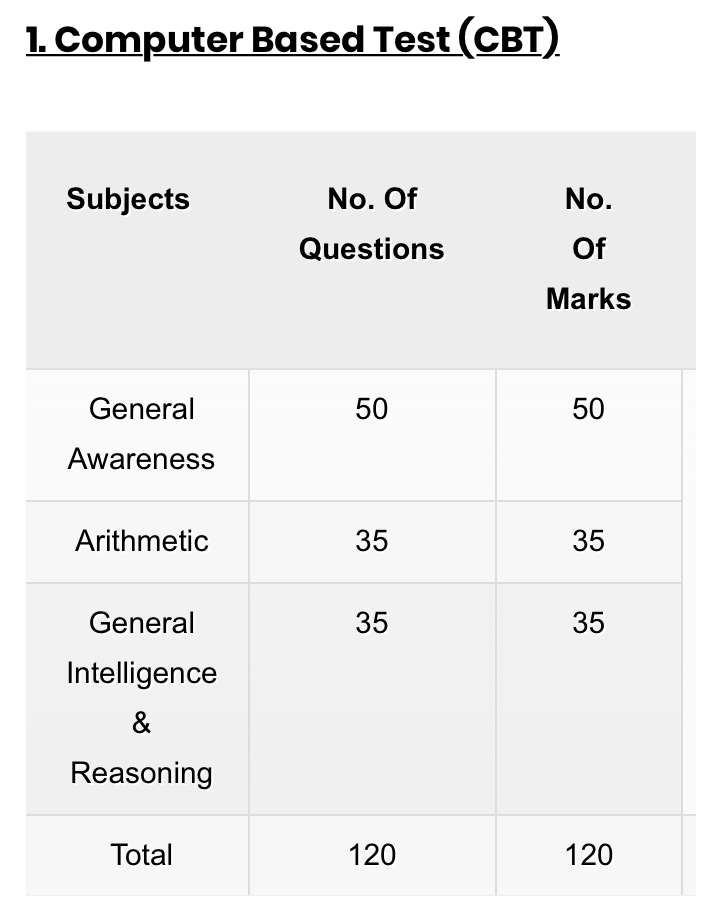 1. Computer Based Test (CBT)

| Subjects | No. Of Questions | No. Of Marks |
|---|---|---|
| General Awareness | 50 | 50 |
| Arithmetic | 35 | 35 |
| General Intelligence & Reasoning | 35 | 35 |
| Total | 120 | 120 |